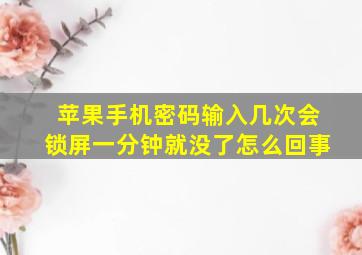 苹果手机密码输入几次会锁屏一分钟就没了怎么回事